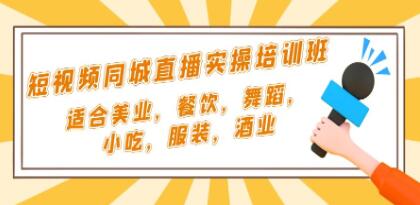 短视频同城直播实操培训班

适合美业，餐饮，舞蹈，小吃，服装，酒业